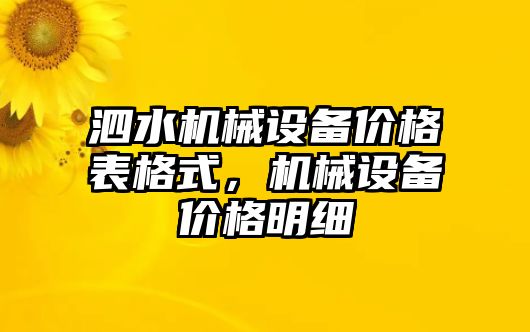 泗水机械设备价格表格式，机械设备价格明细